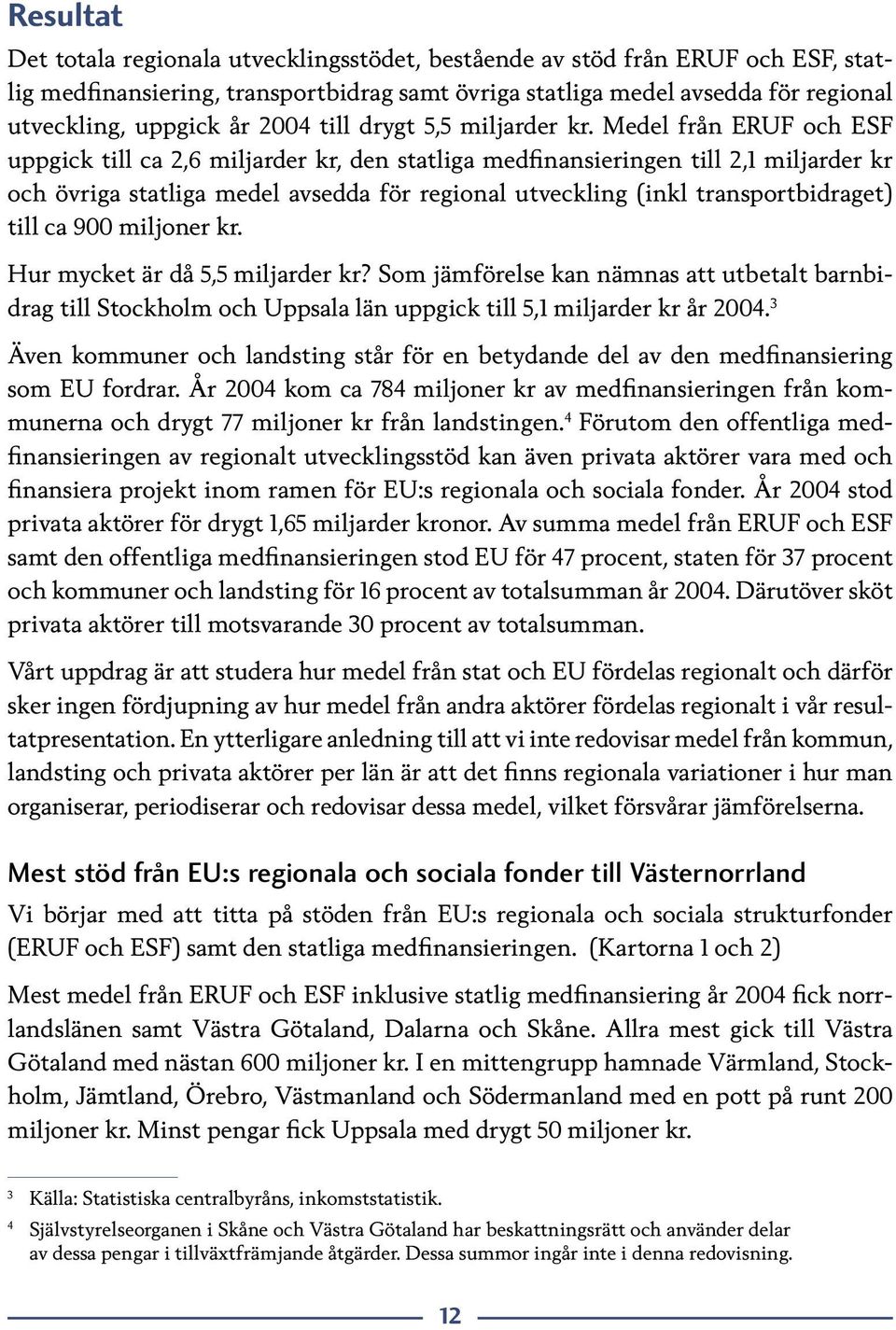 Resultat

Det totala regionala utvecklingsstödet, bestående av stöd från ERUF och ESF, statlig medfinansiering, transportbidrag samt övriga statliga medel avsedda för regional utveckling, uppgick år 2004 till drygt 5,5 miljarder kr. Medel från ERUF och ESF uppgick till ca 2,6 miljarder kr, den statliga medfinansieringen till 2,1 miljarder kr och övriga statliga medel avsedda för regional utveckling (inkl transportbidraget) till ca 900 miljoner kr.

Hur mycket är då 5,5 miljarder kr? Som jämförelse kan nämnas att utbetalt barnbidrag till Stockholm och Uppsala län uppgick till 5,1 miljarder kr år 2004.$^3$

Även kommuner och landsting står för en betydande del av den medfinansiering som EU fordrar. År 2004 kom ca 784 miljoner kr av medfinansieringen från kommunerna och drygt 77 miljoner kr från landstingen.$^4$ Förutom den offentliga medfinansieringen av regionalt utvecklingsstöd kan även privata aktörer vara med och finansiera projekt inom ramen för EU:s regionala och sociala fonder. År 2004 stod privata aktörer för drygt 1,65 miljarder kronor. Av summa medel från ERUF och ESF samt den offentliga medfinansieringen stod EU för 47 procent, staten för 37 procent och kommuner och landsting för 16 procent av totalsumman år 2004. Därutöver sköt privata aktörer till motsvarande 30 procent av totalsumman.

Vårt uppdrag är att studera hur medel från stat och EU fördelas regionalt och därför sker ingen fördjupning av hur medel från andra aktörer fördelas regionalt i vår resultatpresentation. En ytterligare anledning till att vi inte redovisar medel från kommun, landsting och privata aktörer per län är att det finns regionala variationer i hur man organiserar, periodiserar och redovisar dessa medel, vilket försvårar jämförelserna.

Mest stöd från EU:s regionala och sociala fonder till Västernorrland

Vi börjar med att titta på stöden från EU:s regionala och sociala strukturfonder (ERUF och ESF) samt den statliga medfinansieringen. (Kartorna 1 och 2)

Mest medel från ERUF och ESF inklusive statlig medfinansiering år 2004 fick norrlandslänen samt Västra Götaland, Dalarna och Skåne. Allra mest gick till Västra Götaland med nästan 600 miljoner kr. I en mittengrupp hamnade Värmland, Stockholm, Jämtland, Örebro, Västmanland och Södermanland med en pott på runt 200 miljoner kr. Minst pengar fick Uppsala med drygt 50 miljoner kr.

3 Källa: Statistiska centralbyråns, inkomststatistik.

4 Självstyrelseorganen i Skåne och Västra Götaland har beskattningsrätt och använder delar av dessa pengar i tillväxtfrämjande åtgärder. Dessa summor ingår inte i denna redovisning.

12